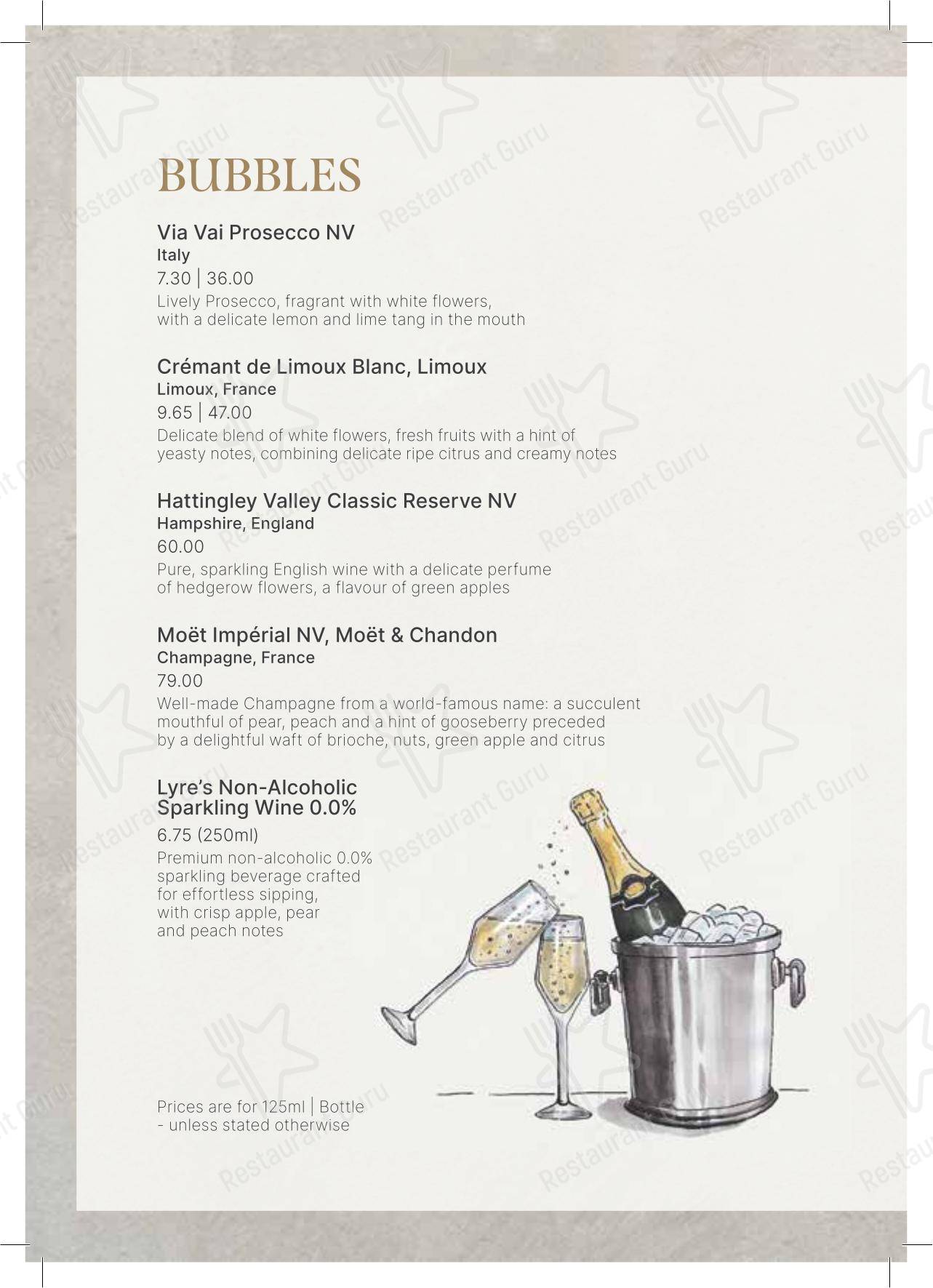 BUBBLES

Via Vai Prosecco NV
Italy
7.30 | 36.00
Lively Prosecco, fragrant with white flowers, with a delicate lemon and lime tang in the mouth

Crémant de Limoux Blanc, Limoux
Limoux, France
9.65 | 47.00
Delicate blend of white flowers, fresh fruits with a hint of yeasty notes, combining delicate ripe citrus and creamy notes

Hattingley Valley Classic Reserve NV
Hampshire, England
60.00
Pure, sparkling English wine with a delicate perfume of hedgerow flowers, a flavour of green apples

Moët Impérial NV, Moët & Chandon
Champagne, France
79.00
Well-made Champagne from a world-famous name: a succulent mouthful of pear, peach and a hint of gooseberry preceded by a delightful waft of brioche, nuts, green apple and citrus

Lyre's Non-Alcoholic Sparkling Wine 0.0%
6.75 (250ml)
Premium non-alcoholic 0.0% sparkling beverage crafted for effortless sipping, with crisp apple, pear and peach notes

Prices are for 125ml | Bottle - unless stated otherwise

Restaurant Guru